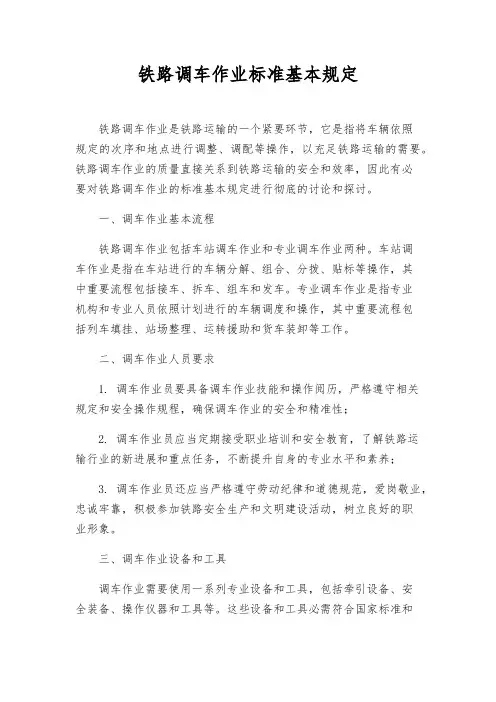 铁路调车作业标准基本规定

铁路调车作业是铁路运输的一个紧要环节，它是指将车辆依照规定的次序和地点进行调整、调配等操作，以充足铁路运输的需要。铁路调车作业的质量直接关系到铁路运输的安全和效率，因此有必要对铁路调车作业的标准基本规定进行彻底的讨论和探讨。

一、调车作业基本流程

铁路调车作业包括车站调车作业和专业调车作业两种。车站调车作业是指在车站进行的车辆分解、组合、分拨、贴标等操作，其中重要流程包括接车、拆车、组车和发车。专业调车作业是指专业机构和专业人员依照计划进行的车辆调度和操作，其中重要流程包括列车填挂、站场整理、运转援助和货车装卸等工作。

二、调车作业人员要求

1. 调车作业员要具备调车作业技能和操作阅历，严格遵守相关规定和安全操作规程，确保调车作业的安全和精准性；

2. 调车作业员应当定期接受职业培训和安全教育，了解铁路运输行业的新进展和重点任务，不断提升自身的专业水平和素养；

3. 调车作业员还应当严格遵守劳动纪律和道德规范，爱岗敬业，忠诚牢靠，积极参加铁路安全生产和文明建设活动，树立良好的职业形象。

三、调车作业设备和工具

调车作业需要使用一系列专业设备和工具，包括牵引设备、安全装备、操作仪器和工具等。这些设备和工具必需符合国家标准和